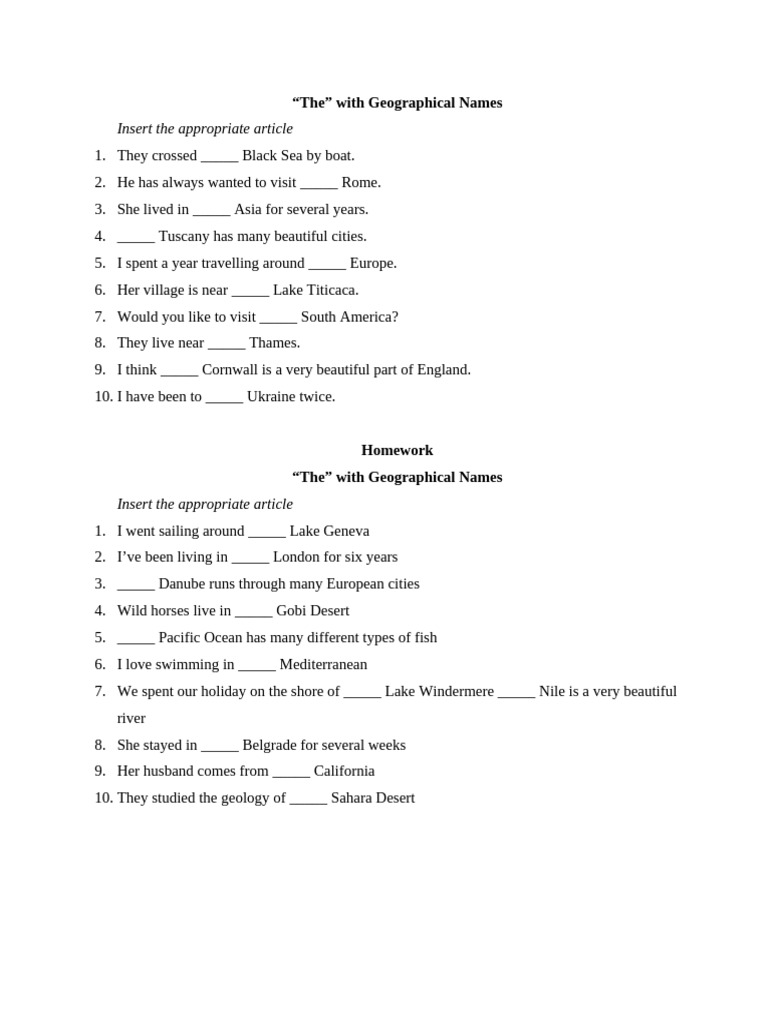 "The" with Geographical Names

Insert the appropriate article

1. They crossed ____ Black Sea by boat.
2. He has always wanted to visit ____ Rome.
3. She lived in ____ Asia for several years.
4. ____ Tuscany has many beautiful cities.
5. I spent a year travelling around ____ Europe.
6. Her village is near ____ Lake Titicaca.
7. Would you like to visit ____ South America?
8. They live near ____ Thames.
9. I think ____ Cornwall is a very beautiful part of England.
10. I have been to ____ Ukraine twice.

Homework

"The" with Geographical Names

Insert the appropriate article

1. I went sailing around ____ Lake Geneva
2. I've been living in ____ London for six years
3. ____ Danube runs through many European cities
4. Wild horses live in ____ Gobi Desert
5. ____ Pacific Ocean has many different types of fish
6. I love swimming in ____ Mediterranean
7. We spent our holiday on the shore of ____ Lake Windermere ____ Nile is a very beautiful river
8. She stayed in ____ Belgrade for several weeks
9. Her husband comes from ____ California
10. They studied the geology of ____ Sahara Desert